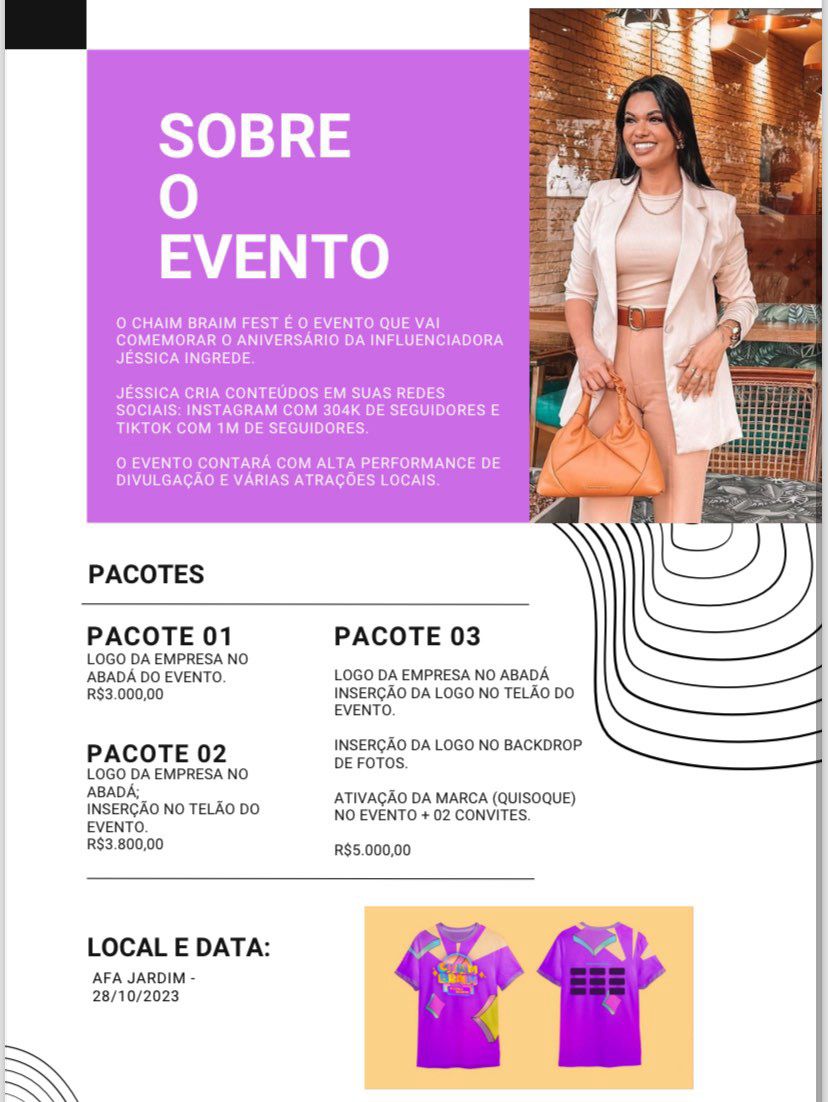 SOBRE
O
EVENTO

O CHAIM BRAIM FEST É O EVENTO QUE VAI COMEMORAR O ANIVERSÁRIO DA INFLUENCIADORA JÉSSICA INGREDE.

JÉSSICA CRIA CONTEÚDOS EM SUAS REDES SOCIAIS: INSTAGRAM COM 304K DE SEGUIDORES E TIKTOK COM 1M DE SEGUIDORES.

O EVENTO CONTARÁ COM ALTA PERFORMANCE DE DIVULGAÇÃO E VÁRIAS ATRAÇÕES LOCAIS.

PACOTES

PACOTE 01
LOGO DA EMPRESA NO ABADÁ DO EVENTO.
R$3.000,00

PACOTE 02
LOGO DA EMPRESA NO ABADÁ;
INSERÇÃO NO TELÃO DO EVENTO.
R$3.800,00

PACOTE 03

LOGO DA EMPRESA NO ABADÁ
INSERÇÃO DA LOGO NO TELÃO DO EVENTO.

INSERÇÃO DA LOGO NO BACKDROP DE FOTOS.

ATIVAÇÃO DA MARCA (QUISOQUE) NO EVENTO + 02 CONVITES.

R$5.000,00

LOCAL E DATA:
AFA JARDIM -
28/10/2023